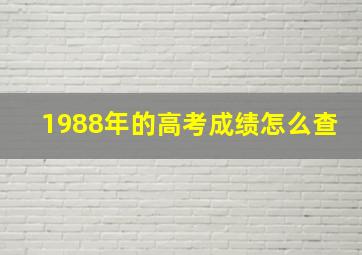 1988年的高考成绩怎么查